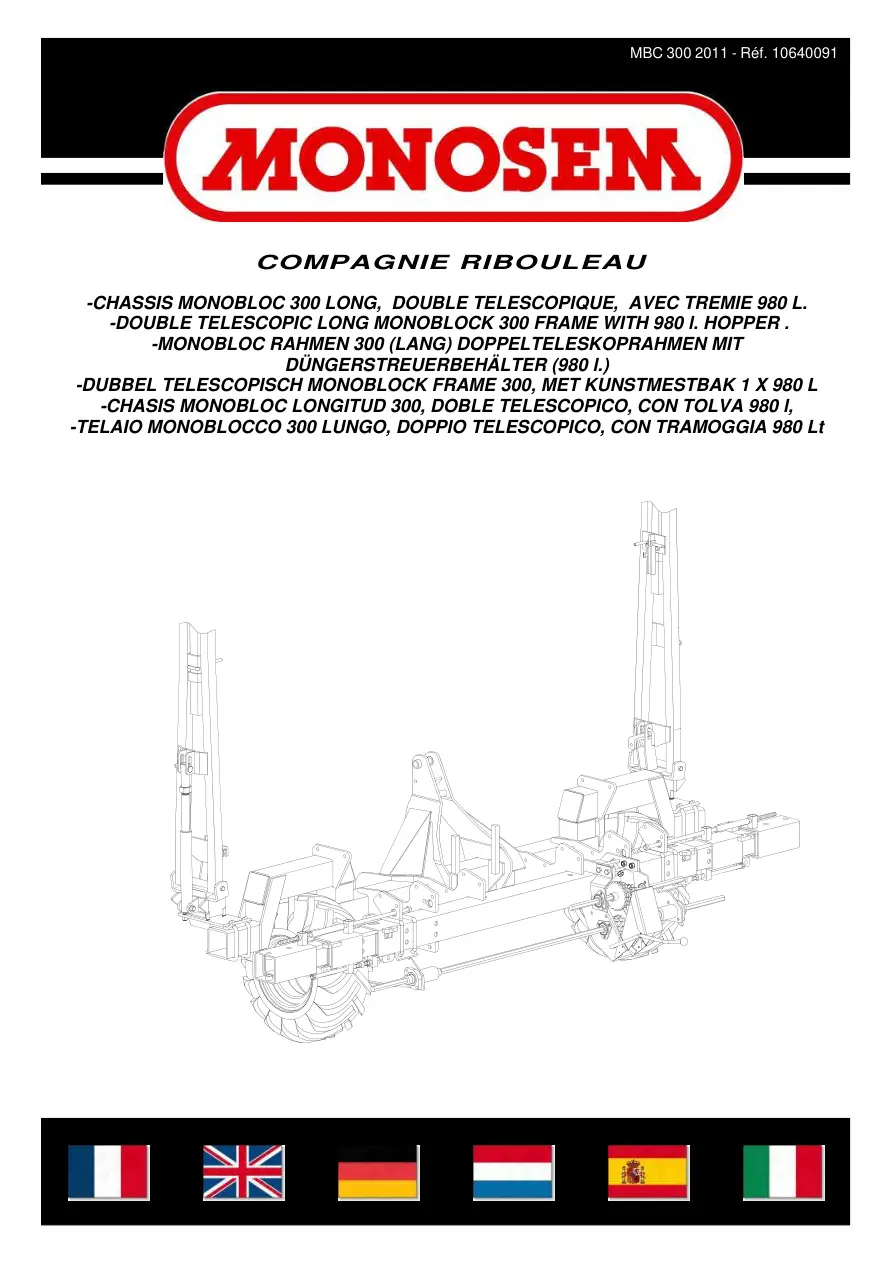 MBC 300 2011 - Réf. 10640091

MONOSEM

COMPAGNIE RIBOULEAU

-CHASSIS MONOBLOC 300 LONG, DOUBLE TELESCOPIQUE, AVEC TREMIE 980 L.
-DOUBLE TELESCOPIC LONG MONOBLOCK 300 FRAME WITH 980 l. HOPPER .
-MONOBLOC RAHMEN 300 (LANG) DOPPELTELESKOPRAHMEN MIT DÜNGERSTREUERBEHÄLTER (980 l.)
-DUBBEL TELESCOPISCH MONOBLOCK FRAME 300, MET KUNSTMESTBAK 1 X 980 L
-CHASIS MONOBLOC LONGITUD 300, DOBLE TELESCOPICO, CON TOLVA 980 l,
-TELAIO MONOBLOCCO 300 LUNGO, DOPPIO TELESCOPICO, CON TRAMOGGIA 980 Lt